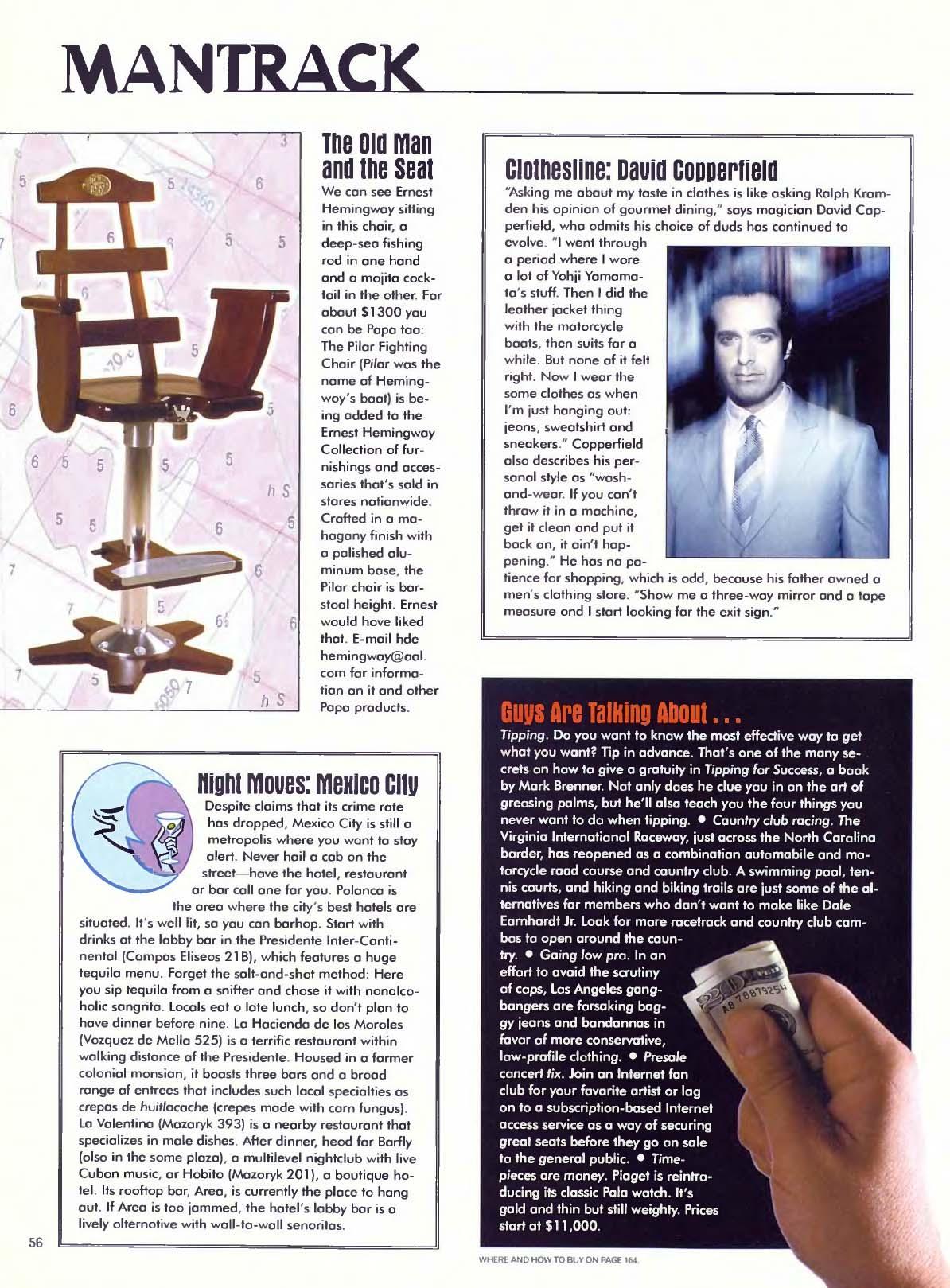 MANTRACK

The Old Man and the Seat

We can see Ernest Hemingway sitting in this chair, a deep-sea fishing rod in one hand and a mojito cocktail in the other. For about $1300 you can be Papa too: The Pilar Fighting Chair (Pilar was the name of Hemingway's boat) is being added to the Ernest Hemingway Collection of furnishings and accessories that's sold in stores nationwide. Crafted in a mahogany finish with a polished aluminum base, the Pilar chair is barstool height. Ernest would have liked that. E-mail hde hemingway@aol.com for information on it and other Papa products.

Clothesline: David Copperfield

"Asking me about my taste in clothes is like asking Ralph Kramden his opinion of gourmet dining," says magician David Copperfield, who admits his choice of duds has continued to evolve. "I went through a period where I wore a lot of Yohji Yamamoto's stuff. Then I did the leather jacket thing with the motorcycle boots, then suits for a while. But none of it felt right. Now I wear the same clothes as when I'm just hanging out: jeans, sweatshirt and sneakers." Copperfield also describes his personal style as "wash-and-wear. If you can't throw it in a machine, get it clean and put it back on, it ain't happening." He has no patience for shopping, which is odd, because his father owned a men's clothing store. "Show me a three-way mirror and a tape measure and I start looking for the exit sign."

Night Moves: Mexico City

Despite claims that its crime rate has dropped, Mexico City is still a metropolis where you want to stay alert. Never hail a cab on the street—have the hotel, restaurant or bar call one for you. Polanco is the area where the city's best hotels are situated. It's well lit, so you can barhop. Start with drinks at the lobby bar in the Presidente Inter-Continental (Campos Eliseos 218), which features a huge tequila menu. Forget the salt-and-shot method: Here you sip tequila from a snifter and chase it with nonalcoholic sangrita. Locals eat a late lunch, so don't plan to have dinner before nine. La Hacienda de los Morales (Vazquez de Mella 525) is a terrific restaurant within walking distance of the Presidente. Housed in a former colonial mansion, it boasts three bars and a broad range of entrees that includes such local specialties as crepas de huitlacoche (crepes made with corn fungus). La Valentina (Mazaryk 393) is a nearby restaurant that specializes in mole dishes. After dinner, head for Barfly (also in the same plaza), a multilevel nightclub with live Cuban music, or Habita (Mazaryk 201), a boutique hotel. Its rooftop bar, Area, is currently the place to hang out. If Area is too jammed, the hotel's lobby bar is a lively alternative with wall-to-wall senoritas.

Guys Are Talking About . . .

Tipping. Do you want to know the most effective way to get what you want? Tip in advance. That's one of the many secrets on how to give a gratuity in Tipping for Success, a book by Mark Brenner. Not only does he clue you in on the art of greasing palms, but he'll also teach you the four things you never want to do when tipping. • Country club racing. The Virginia International Raceway, just across the North Carolina border, has reopened as a combination automobile and motorcycle road course and country club. A swimming pool, tennis courts, and hiking and biking trails are just some of the alternatives for members who don't want to make like Dale Earnhardt Jr. Look for more racetrack and country club combos to open around the country. • Going low pro. In an effort to avoid the scrutiny of cops, Los Angeles gangbangers are forsaking baggy jeans and bandannas in favor of more conservative, low-profile clothing. • Presale concert tix. Join an Internet fan club for your favorite artist or log on to a subscription-based Internet access service as a way of securing great seats before they go on sale to the general public. • Timepieces are money. Piaget is reintroducing its classic Polo watch. It's gold and thin but still weighty. Prices start at $11,000.

56

WHERE AND HOW TO BUY ON PAGE 164.